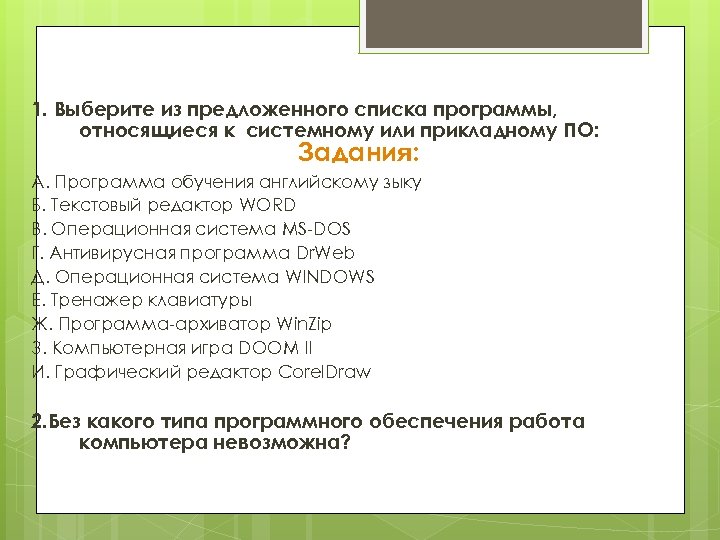 1. Выберите из предложенного списка программы, относящиеся к системному или прикладному ПО:

Задания:

А. Программа обучения английскому зыку
Б. Текстовый редактор WORD
В. Операционная система MS-DOS
Г. Антивирусная программа DrWeb
Д. Операционная система WINDOWS
Е. Тренажер клавиатуры
Ж. Программа-архиватор WinZip
З. Компьютерная игра DOOM II
И. Графический редактор CorelDraw

2.Без какого типа программного обеспечения работа компьютера невозможна?